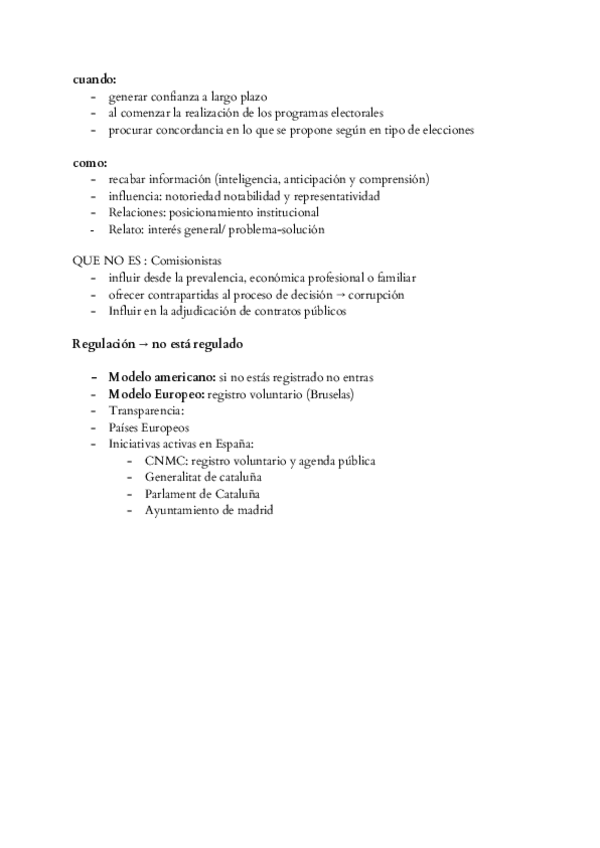 cuando:
- generar confianza a largo plazo
- al comenzar la realización de los programas electorales
- procurar concordancia en lo que se propone según en tipo de elecciones

como:
- recabar información (inteligencia, anticipación y comprensión)
- influencia: notoriedad notabilidad y representatividad
- Relaciones: posicionamiento institucional
- Relato: interés general/ problema-solución

QUE NO ES : Comisionistas
- influir desde la prevalencia, económica profesional o familiar
- ofrecer contrapartidas al proceso de decisión → corrupción
- Influir en la adjudicación de contratos públicos

Regulación → no está regulado

- Modelo americano: si no estás registrado no entras
- Modelo Europeo: registro voluntario (Bruselas)
- Transparencia:
- Países Europeos
- Iniciativas activas en España:
  - CNMC: registro voluntario y agenda pública
  - Generalitat de cataluña
  - Parlament de Cataluña
  - Ayuntamiento de madrid